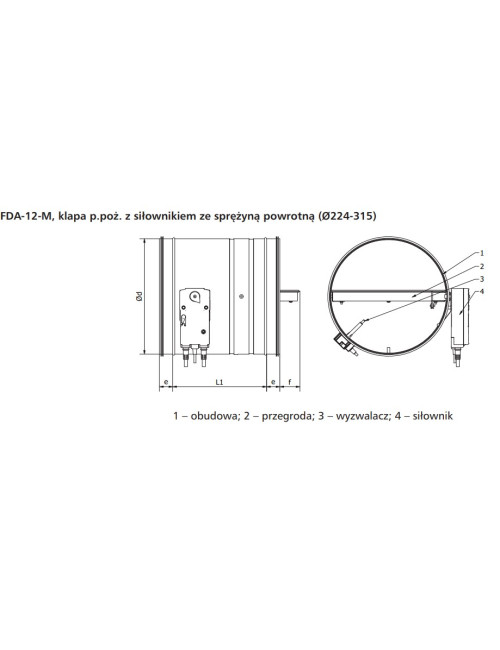 FDA-12-M, klapa p.poż. z siłownikiem ze sprężyną powrotną (Ø224-315)

Ød

e

L1

e

f

1

2

3

4

1 – obudowa; 2 – przegroda; 3 – wyzwalacz; 4 – siłownik